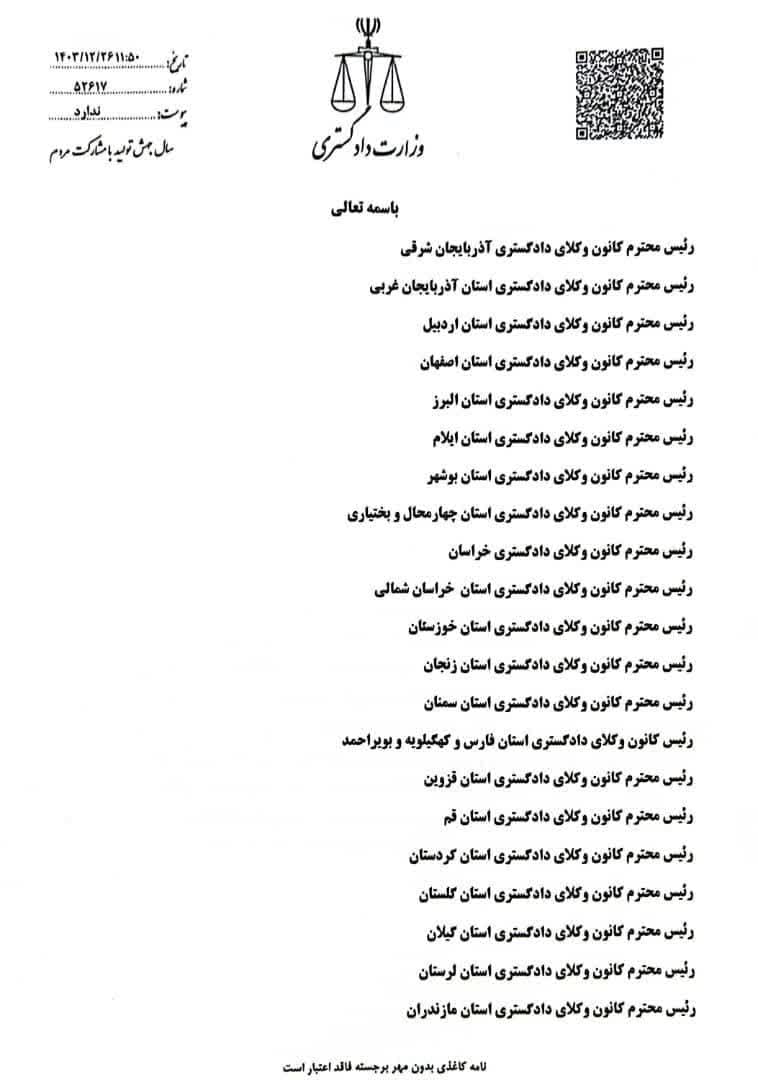 تاریخ: ۱۴۰۳/۱۲/۲۶ ۱۱:۵۰
شماره: ۵۲۶۱۷
پیوست: ندارد
سال جهش تولید با مشارکت مردم

وزارت دادگستری

باسمه تعالی

رئیس محترم کانون وکلای دادگستری آذربایجان شرقی
رئیس محترم کانون وکلای دادگستری استان آذربایجان غربی
رئیس محترم کانون وکلای دادگستری استان اردبیل
رئیس محترم کانون وکلای دادگستری استان اصفهان
رئیس محترم کانون وکلای دادگستری استان البرز
رئیس محترم کانون وکلای دادگستری استان ایلام
رئیس محترم کانون وکلای دادگستری استان بوشهر
رئیس محترم کانون وکلای دادگستری استان چهارمحال و بختیاری
رئیس محترم کانون وکلای دادگستری خراسان
رئیس محترم کانون وکلای دادگستری استان خراسان شمالی
رئیس محترم کانون وکلای دادگستری استان خوزستان
رئیس محترم کانون وکلای دادگستری استان زنجان
رئیس محترم کانون وکلای دادگستری استان سمنان
رئیس کانون وکلای دادگستری استان فارس و کهگیلویه و بویراحمد
رئیس محترم کانون وکلای دادگستری استان قزوین
رئیس محترم کانون وکلای دادگستری استان قم
رئیس محترم کانون وکلای دادگستری استان کردستان
رئیس محترم کانون وکلای دادگستری استان گلستان
رئیس محترم کانون وکلای دادگستری استان گیلان
رئیس محترم کانون وکلای دادگستری استان لرستان
رئیس محترم کانون وکلای دادگستری استان مازندران

نامه کاغذی بدون مهر برجسته فاقد اعتبار است